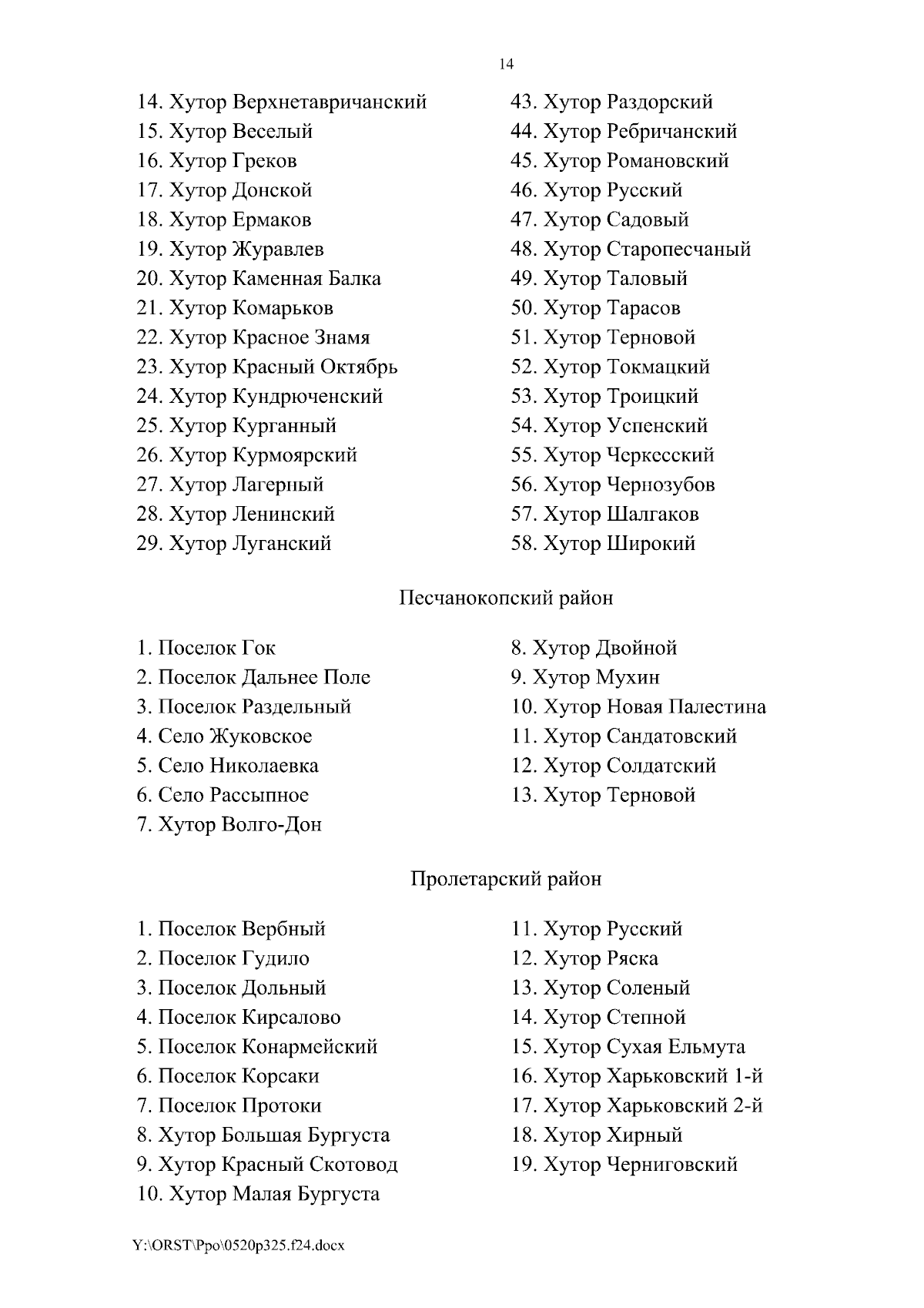 14

14. Хутор Верхнетавричанский
15. Хутор Веселый
16. Хутор Греков
17. Хутор Донской
18. Хутор Ермаков
19. Хутор Журавлев
20. Хутор Каменная Балка
21. Хутор Комарьков
22. Хутор Красное Знамя
23. Хутор Красный Октябрь
24. Хутор Кундрюченский
25. Хутор Курганный
26. Хутор Курмоярский
27. Хутор Лагерный
28. Хутор Ленинский
29. Хутор Луганский

43. Хутор Раздорский
44. Хутор Ребричанский
45. Хутор Романовский
46. Хутор Русский
47. Хутор Садовый
48. Хутор Старопесчаный
49. Хутор Таловый
50. Хутор Тарасов
51. Хутор Терновой
52. Хутор Токмацкий
53. Хутор Троицкий
54. Хутор Успенский
55. Хутор Черкесский
56. Хутор Чернозубов
57. Хутор Шалгаков
58. Хутор Широкий

Песчанокопский район

1. Поселок Гок
2. Поселок Дальнее Поле
3. Поселок Раздельный
4. Село Жуковское
5. Село Николаевка
6. Село Рассыпное
7. Хутор Волго-Дон

8. Хутор Двойной
9. Хутор Мухин
10. Хутор Новая Палестина
11. Хутор Сандатовский
12. Хутор Солдатский
13. Хутор Терновой

Пролетарский район

1. Поселок Вербный
2. Поселок Гудило
3. Поселок Дольный
4. Поселок Кирсалово
5. Поселок Конармейский
6. Поселок Корсаки
7. Поселок Протоки
8. Хутор Большая Бургуста
9. Хутор Красный Скотовод
10. Хутор Малая Бургуста

11. Хутор Русский
12. Хутор Ряска
13. Хутор Соленый
14. Хутор Степной
15. Хутор Сухая Ельмута
16. Хутор Харьковский 1-й
17. Хутор Харьковский 2-й
18. Хутор Хирный
19. Хутор Черниговский

Y:\ORST\Ppo\0520p325.f24.docx